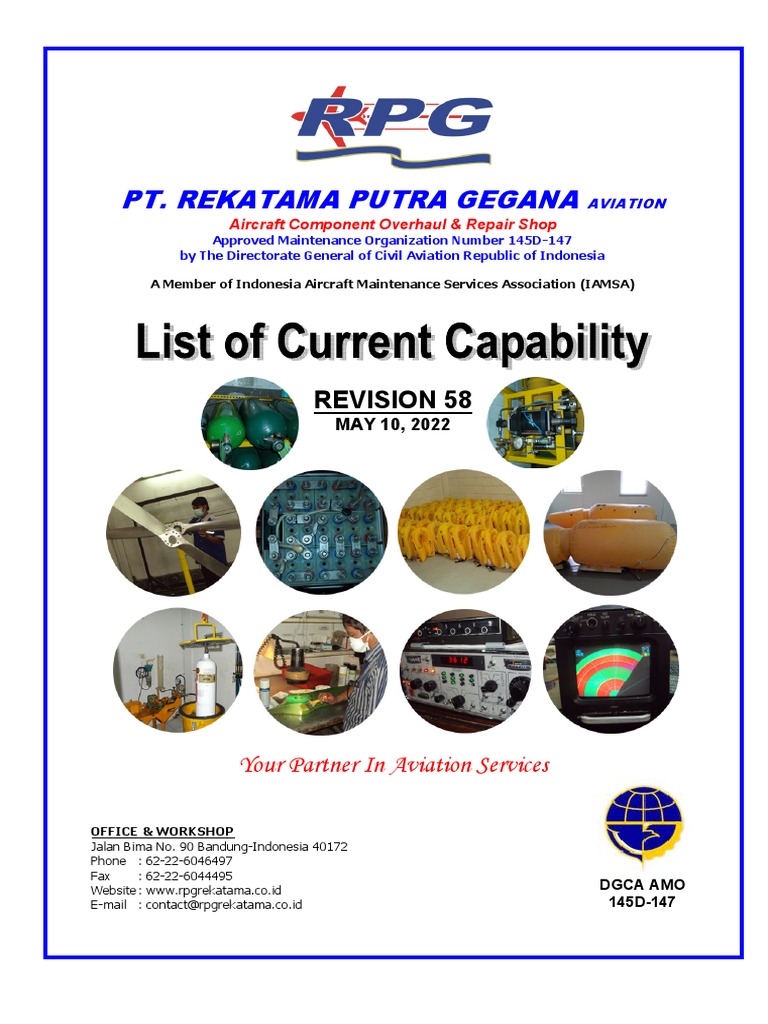 RPG

PT. REKATAMA PUTRA GEGANA AVIATION
Aircraft Component Overhaul & Repair Shop
Approved Maintenance Organization Number 145D-147
by The Directorate General of Civil Aviation Republic of Indonesia

A Member of Indonesia Aircraft Maintenance Services Association (IAMSA)

List of Current Capability

REVISION 58
MAY 10, 2022

Your Partner In Aviation Services

OFFICE & WORKSHOP
Jalan Bima No. 90 Bandung-Indonesia 40172
Phone : 62-22-6046497
Fax : 62-22-6044495
Website : www.rpgrekatama.co.id
E-mail : contact@rpgrekatama.co.id

DGCA AMO
145D-147